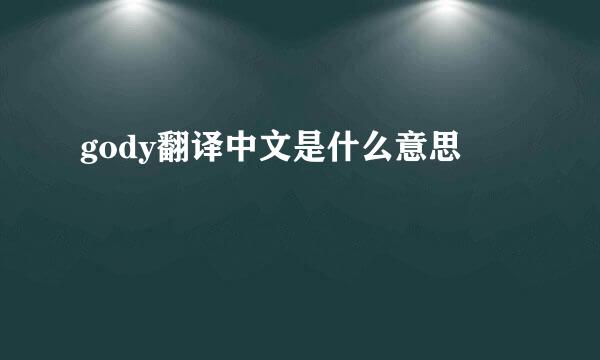 gody翻译中文是什么意思